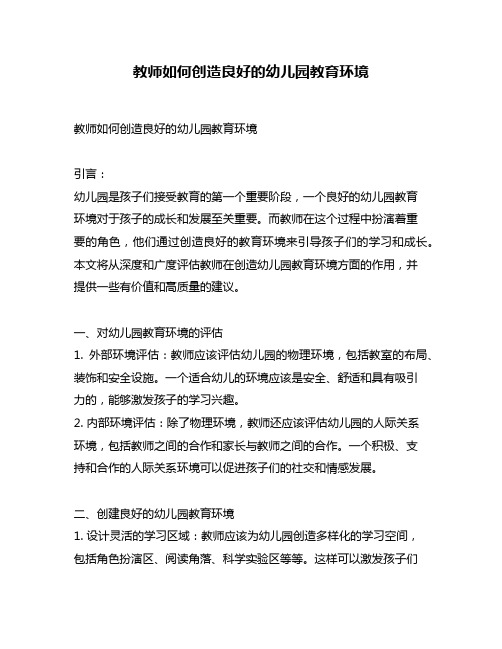 教师如何创造良好的幼儿园教育环境

教师如何创造良好的幼儿园教育环境

引言：
幼儿园是孩子们接受教育的第一个重要阶段，一个良好的幼儿园教育环境对于孩子的成长和发展至关重要。而教师在这个过程中扮演着重要的角色，他们通过创造良好的教育环境来引导孩子们的学习和成长。本文将从深度和广度评估教师在创造幼儿园教育环境方面的作用，并提供一些有价值和高质量的建议。

一、对幼儿园教育环境的评估
1. 外部环境评估：教师应该评估幼儿园的物理环境，包括教室的布局、装饰和安全设施。一个适合幼儿的环境应该是安全、舒适和具有吸引力的，能够激发孩子的学习兴趣。
2. 内部环境评估：除了物理环境，教师还应该评估幼儿园的人际关系环境，包括教师之间的合作和家长与教师之间的合作。一个积极、支持和合作的人际关系环境可以促进孩子们的社交和情感发展。

二、创建良好的幼儿园教育环境
1. 设计灵活的学习区域：教师应该为幼儿园创造多样化的学习空间，包括角色扮演区、阅读角落、科学实验区等等。这样可以激发孩子们